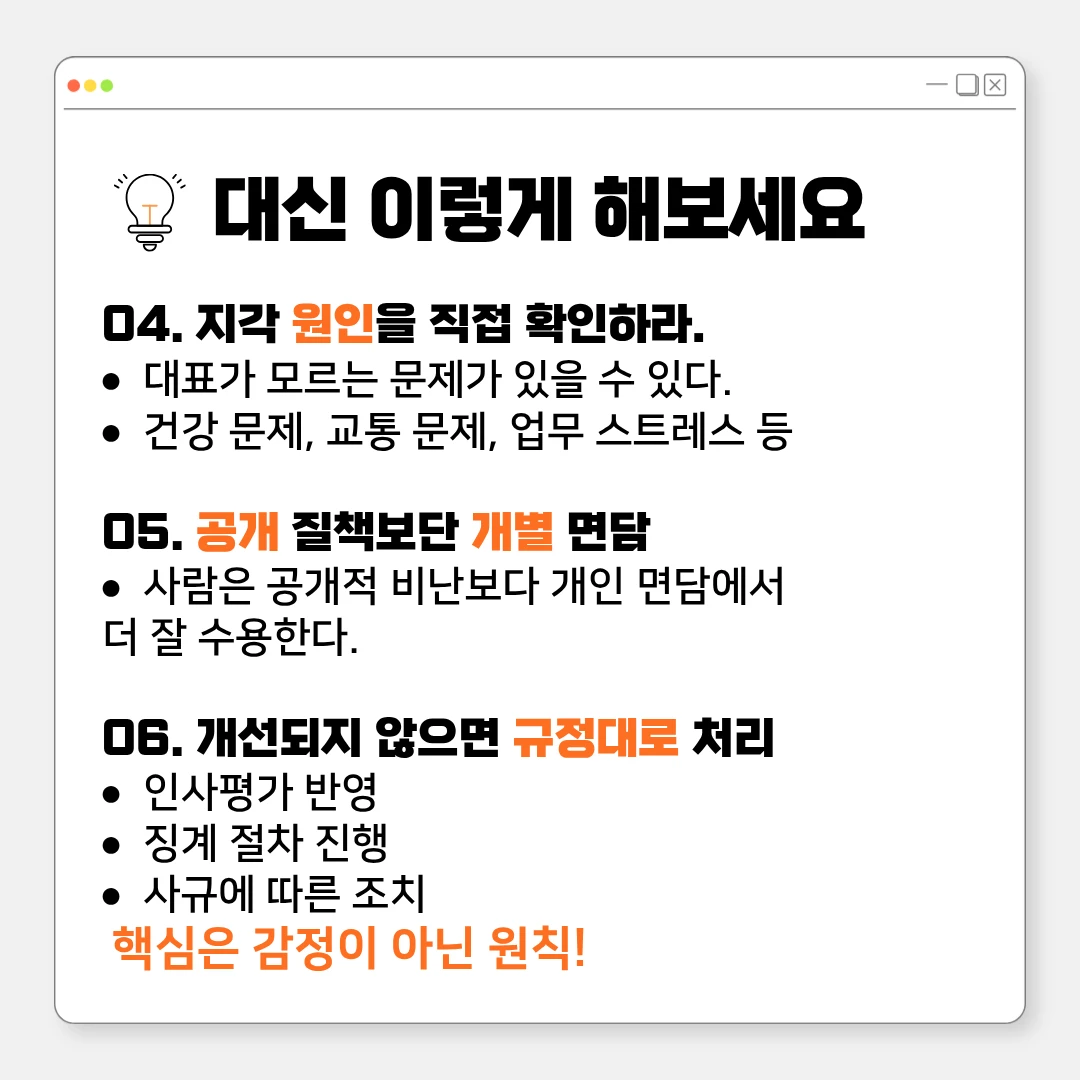 대신 이렇게 해보세요

04. 지각 원인을 직접 확인하라.
• 대표가 모르는 문제가 있을 수 있다.
• 건강 문제, 교통 문제, 업무 스트레스 등

05. 공개 질책보단 개별 면담
• 사람은 공개적 비난보다 개인 면담에서 더 잘 수용한다.

06. 개선되지 않으면 규정대로 처리
• 인사평가 반영
• 징계 절차 진행
• 사규에 따른 조치
핵심은 감정이 아닌 원칙!